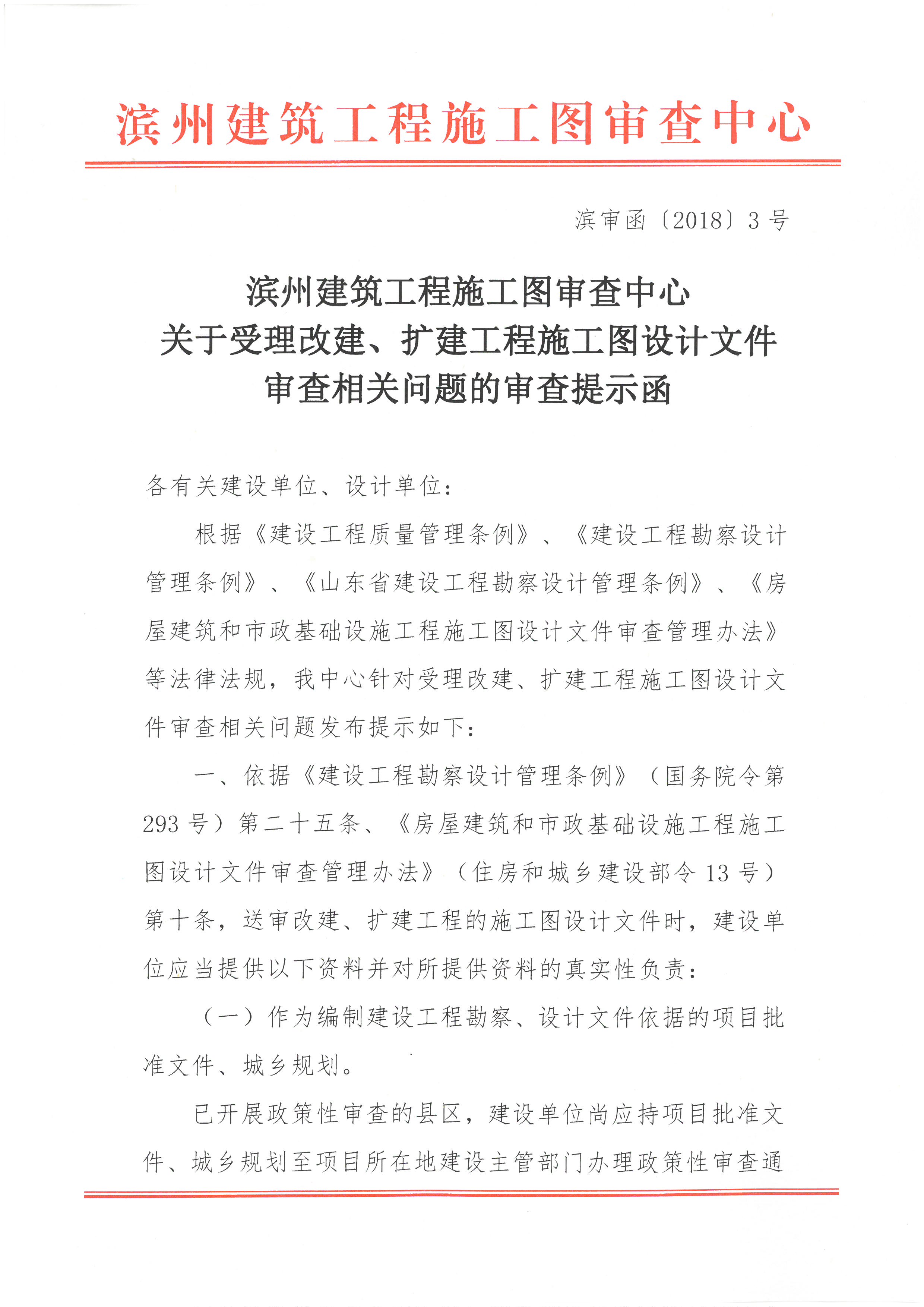 滨州建筑工程施工图审查中心

滨审函〔2018〕3号

滨州建筑工程施工图审查中心
关于受理改建、扩建工程施工图设计文件
审查相关问题的审查提示函

各有关建设单位、设计单位：

根据《建设工程质量管理条例》、《建设工程勘察设计管理条例》、《山东省建设工程勘察设计管理条例》、《房屋建筑和市政基础设施工程施工图设计文件审查管理办法》等法律法规，我中心针对受理改建、扩建工程施工图设计文件审查相关问题发布提示如下：

一、依据《建设工程勘察设计管理条例》（国务院令第293号）第二十五条、《房屋建筑和市政基础设施工程施工图设计文件审查管理办法》（住房和城乡建设部令13号）第十条，送审改建、扩建工程的施工图设计文件时，建设单位应当提供以下资料并对所提供资料的真实性负责：

（一）作为编制建设工程勘察、设计文件依据的项目批准文件、城乡规划。

已开展政策性审查的县区，建设单位尚应持项目批准文件、城乡规划至项目所在地建设主管部门办理政策性审查通